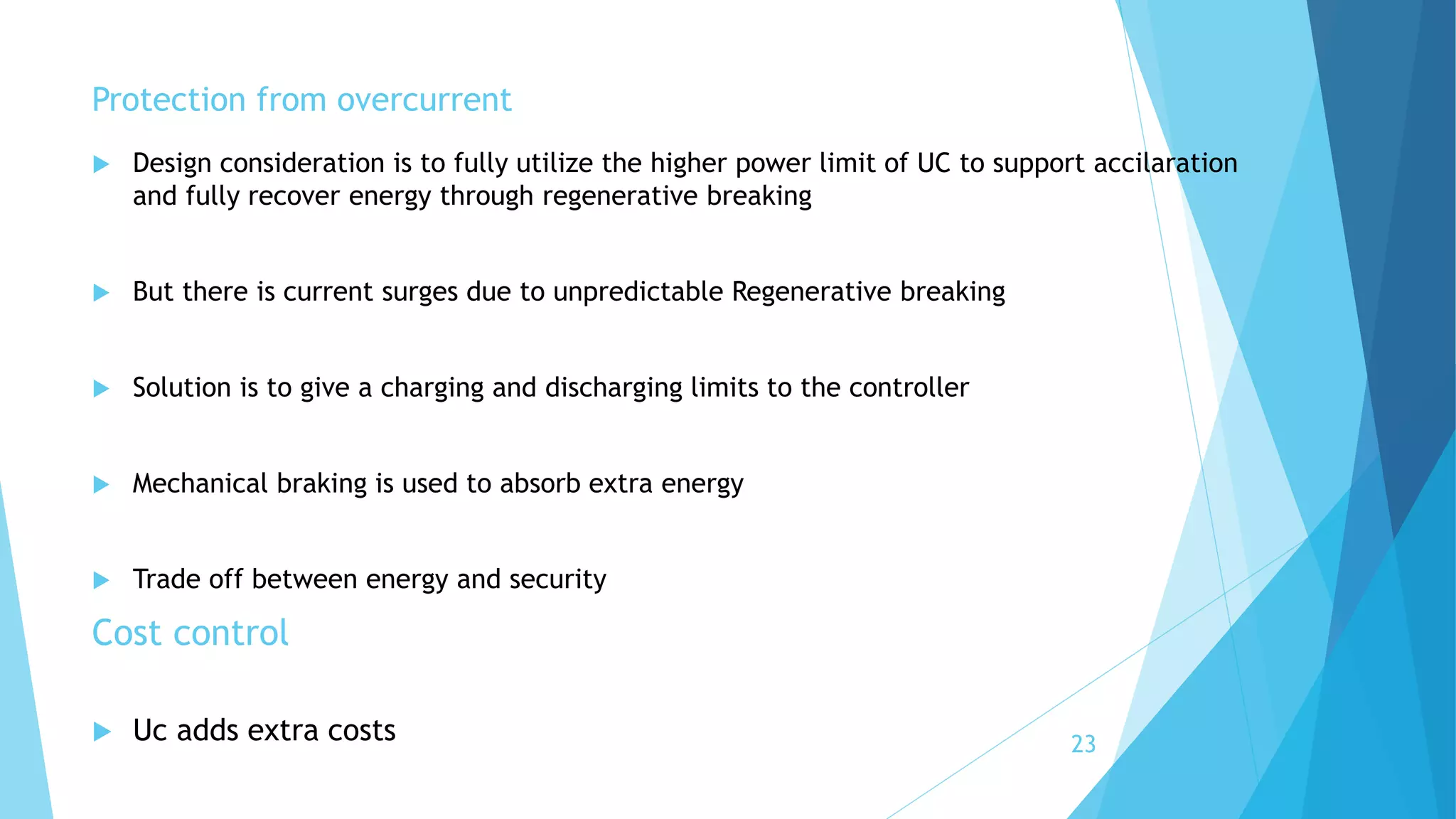 Protection from overcurrent

Design consideration is to fully utilize the higher power limit of UC to support accilaration and fully recover energy through regenerative breaking

But there is current surges due to unpredictable Regenerative breaking

Solution is to give a charging and discharging limits to the controller

Mechanical braking is used to absorb extra energy

Trade off between energy and security

Cost control

Uc adds extra costs

23